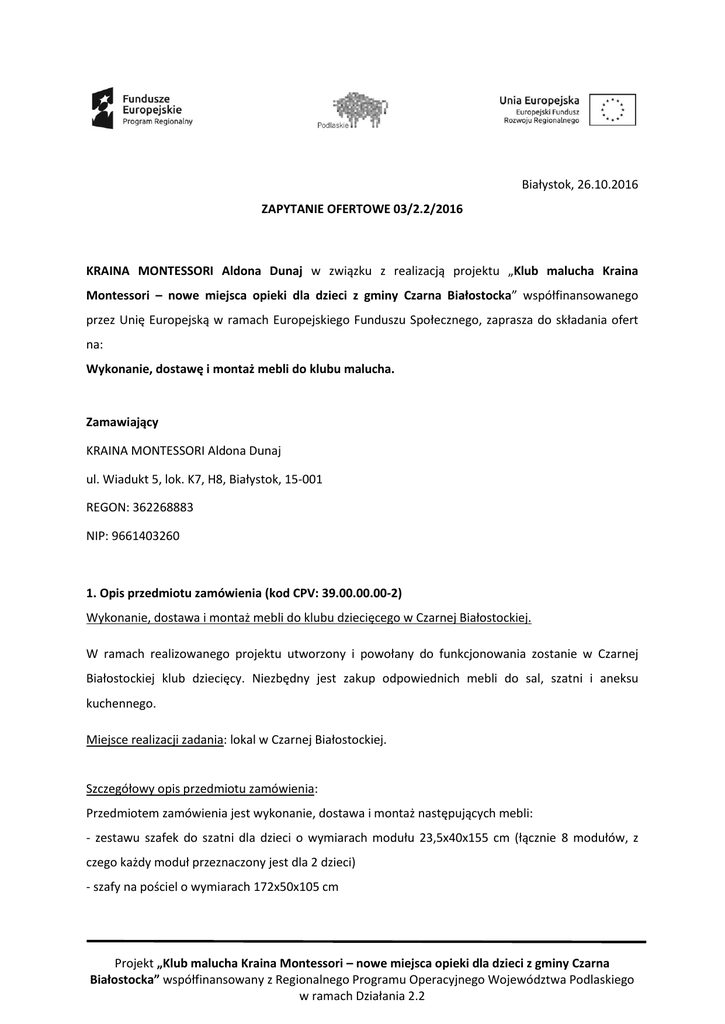 Fundusze Europejskie
Program Regionalny

Podlaskie

Unia Europejska
Europejski Fundusz Rozwoju Regionalnego

Białystok, 26.10.2016

ZAPYTANIE OFERTOWE 03/2.2/2016

KRAINA MONTESSORI Aldona Dunaj w związku z realizacją projektu „Klub malucha Kraina Montessori – nowe miejsca opieki dla dzieci z gminy Czarna Białostocka" współfinansowanego przez Unię Europejską w ramach Europejskiego Funduszu Społecznego, zaprasza do składania ofert na:
Wykonanie, dostawę i montaż mebli do klubu malucha.

Zamawiający

KRAINA MONTESSORI Aldona Dunaj

ul. Wiadukt 5, lok. K7, H8, Białystok, 15-001

REGON: 362268883

NIP: 9661403260

1. Opis przedmiotu zamówienia (kod CPV: 39.00.00.00-2)
Wykonanie, dostawa i montaż mebli do klubu dziecięcego w Czarnej Białostockiej.

W ramach realizowanego projektu utworzony i powołany do funkcjonowania zostanie w Czarnej Białostockiej klub dziecięcy. Niezbędny jest zakup odpowiednich mebli do sal, szatni i aneksu kuchennego.

Miejsce realizacji zadania: lokal w Czarnej Białostockiej.

Szczegółowy opis przedmiotu zamówienia:
Przedmiotem zamówienia jest wykonanie, dostawa i montaż następujących mebli:
- zestawu szafek do szatni dla dzieci o wymiarach modułu 23,5x40x155 cm (łącznie 8 modułów, z czego każdy moduł przeznaczony jest dla 2 dzieci)
- szafy na pościel o wymiarach 172x50x105 cm

Projekt „Klub malucha Kraina Montessori – nowe miejsca opieki dla dzieci z gminy Czarna Białostocka" współfinansowany z Regionalnego Programu Operacyjnego Województwa Podlaskiego w ramach Działania 2.2